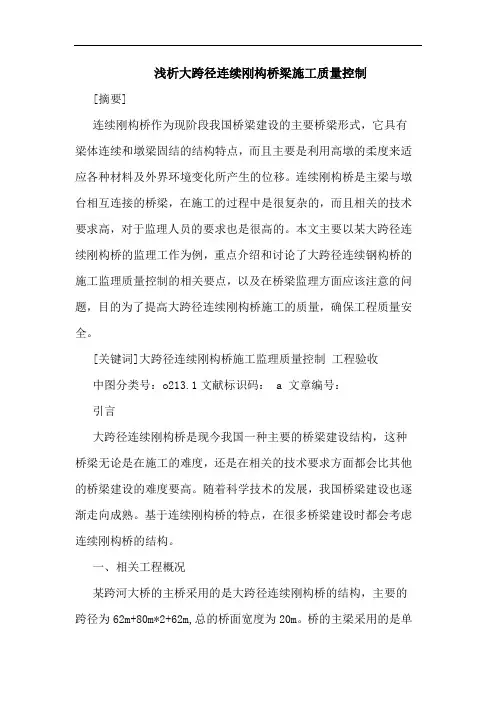 浅析大跨径连续刚构桥梁施工质量控制

[摘要]

连续刚构桥作为现阶段我国桥梁建设的主要桥梁形式，它具有梁体连续和墩梁固结的结构特点，而且主要是利用高墩的柔度来适应各种材料及外界环境变化所产生的位移。连续刚构桥是主梁与墩台相互连接的桥梁，在施工的过程中是很复杂的，而且相关的技术要求高，对于监理人员的要求也是很高的。本文主要以某大跨径连续刚构桥的监理工作为例，重点介绍和讨论了大跨径连续钢构桥的施工监理质量控制的相关要点，以及在桥梁监理方面应该注意的问题，目的为了提高大跨径连续刚构桥施工的质量，确保工程质量安全。

[关键词]大跨径连续刚构桥施工监理质量控制 工程验收

中图分类号：o213.1 文献标识码： a 文章编号：

引言

大跨径连续刚构桥是现今我国一种主要的桥梁建设结构，这种桥梁无论是在施工的难度，还是在相关的技术要求方面都会比其他的桥梁建设的难度要高。随着科学技术的发展，我国桥梁建设也逐渐走向成熟。基于连续刚构桥的特点，在很多桥梁建设时都会考虑连续刚构桥的结构。

一、相关工程概况

某跨河大桥的主桥采用的是大跨径连续刚构桥的结构，主要的跨径为 62m+80m*2+62m,总的桥面宽度为 20m。桥的主梁采用的是单